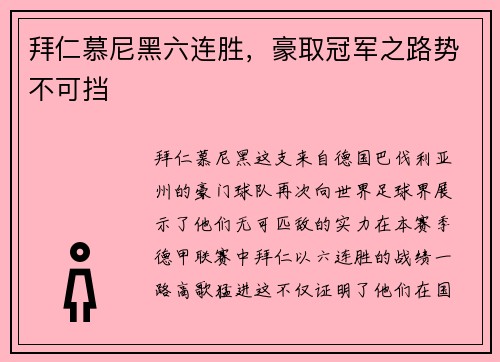 拜仁慕尼黑六连胜，豪取冠军之路势不可挡

拜仁慕尼黑这支来自德国巴伐利亚州的豪门球队再次向世界足球界展示了他们无可匹敌的实力在本赛季德甲联赛中拜仁以六连胜的战绩一路高歌猛进这不仅证明了他们在国